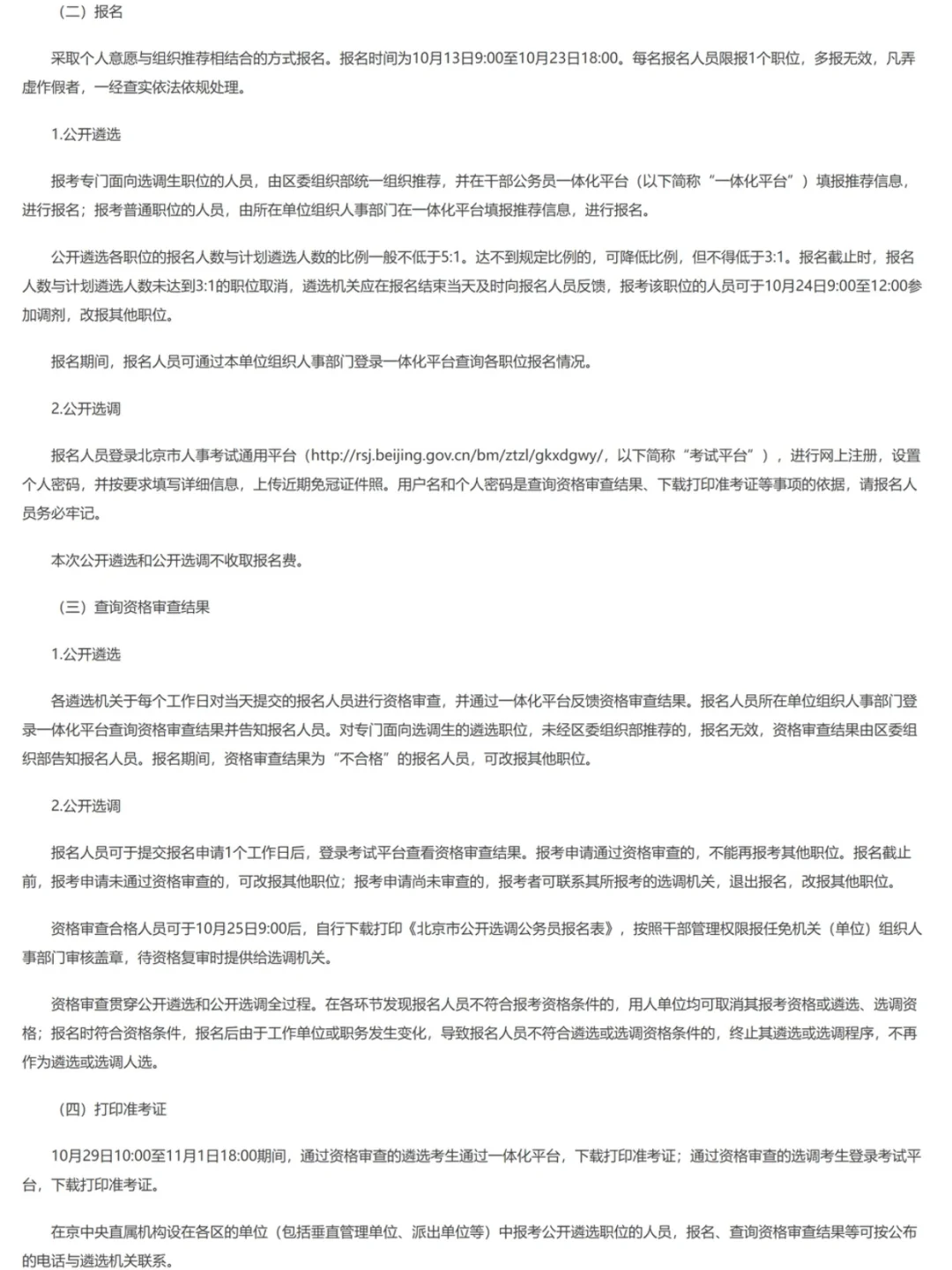 （二）报名

采取个人意愿与组织推荐相结合的方式报名。报名时间为10月13日9:00至10月23日18:00。每名报名人员限报1个职位，多报无效，凡弄虚作假者，一经查实依法依规处理。

1.公开遴选

报考专门面向选调生职位的人员，由区委组织部统一组织推荐，并在干部公务员一体化平台（以下简称“一体化平台”）填报推荐信息，进行报名；报考普通职位的人员，由所在单位组织人事部门在一体化平台填报推荐信息，进行报名。

公开遴选各职位的报名人数与计划遴选人数的比例一般不低于5:1。达不到规定比例的，可降低比例，但不得低于3:1。报名截止时，报名人数与计划遴选人数未达到3:1的职位取消，遴选机关应在报名结束当天及时向报名人员反馈，报考该职位的人员可于10月24日9:00至12:00参加调剂，改报其他职位。

报名期间，报名人员可通过本单位组织人事部门登录一体化平台查询各职位报名情况。

2.公开选调

报名人员登录北京市人事考试通用平台（http://rsj.beijing.gov.cn/bm/ztzl/gkxdgwy/，以下简称“考试平台”），进行网上注册，设置个人密码，并按要求填写详细信息，上传近期免冠证件照。用户名和个人密码是查询资格审查结果、下载打印准考证等事项的依据，请报名人员务必牢记。

本次公开遴选和公开选调不收取报名费。

（三）查询资格审查结果

1.公开遴选

各遴选机关于每个工作日对当天提交的报名人员进行资格审查，并通过一体化平台反馈资格审查结果。报名人员所在单位组织人事部门登录一体化平台查询资格审查结果并告知报名人员。对专门面向选调生的遴选职位，未经区委组织部推荐的，报名无效，资格审查结果由区委组织部告知报名人员。报名期间，资格审查结果为“不合格”的报名人员，可改报其他职位。

2.公开选调

报名人员可于提交报名申请1个工作日后，登录考试平台查看资格审查结果。报考申请通过资格审查的，不能再报考其他职位。报名截止前，报考申请未通过资格审查的，可改报其他职位；报考申请尚未审查的，报考者可联系其所报考的选调机关，退出报名，改报其他职位。

资格审查合格人员可于10月25日9:00后，自行下载打印《北京市公开选调公务员报名表》，按照干部管理权限报任免机关（单位）组织人事部门审核盖章，待资格复审时提供给选调机关。

资格审查贯穿公开遴选和公开选调全过程。在各环节发现报名人员不符合报考资格条件的，用人单位均可取消其报考资格或遴选、选调资格；报名时符合资格条件，报名后由于工作单位或职务发生变化，导致报名人员不符合遴选或选调资格条件的，终止其遴选或选调程序，不再作为遴选或选调人选。

（四）打印准考证

10月29日10:00至11月1日18:00期间，通过资格审查的遴选考生通过一体化平台，下载打印准考证；通过资格审查的选调考生登录考试平台，下载打印准考证。

在京中央直属机构设在各区的单位（包括垂直管理单位、派出单位等）中报考公开遴选职位的人员，报名、查询资格审查结果等可按公布的电话与遴选机关联系。